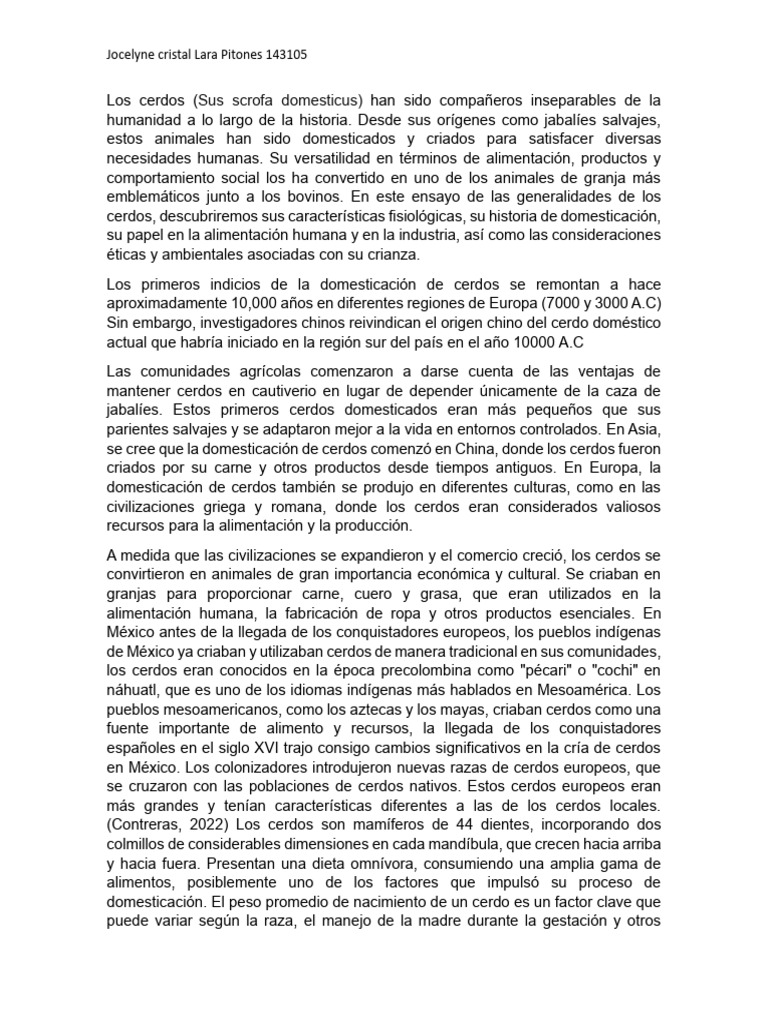 Jocelyne cristal Lara Pitones 143105

Los cerdos (Sus scrofa domesticus) han sido compañeros inseparables de la humanidad a lo largo de la historia. Desde sus orígenes como jabalíes salvajes, estos animales han sido domesticados y criados para satisfacer diversas necesidades humanas. Su versatilidad en términos de alimentación, productos y comportamiento social los ha convertido en uno de los animales de granja más emblemáticos junto a los bovinos. En este ensayo de las generalidades de los cerdos, descubriremos sus características fisiológicas, su historia de domesticación, su papel en la alimentación humana y en la industria, así como las consideraciones éticas y ambientales asociadas con su crianza.

Los primeros indicios de la domesticación de cerdos se remontan a hace aproximadamente 10,000 años en diferentes regiones de Europa (7000 y 3000 A.C) Sin embargo, investigadores chinos reivindican el origen chino del cerdo doméstico actual que habría iniciado en la región sur del país en el año 10000 A.C

Las comunidades agrícolas comenzaron a darse cuenta de las ventajas de mantener cerdos en cautiverio en lugar de depender únicamente de la caza de jabalíes. Estos primeros cerdos domesticados eran más pequeños que sus parientes salvajes y se adaptaron mejor a la vida en entornos controlados. En Asia, se cree que la domesticación de cerdos comenzó en China, donde los cerdos fueron criados por su carne y otros productos desde tiempos antiguos. En Europa, la domesticación de cerdos también se produjo en diferentes culturas, como en las civilizaciones griega y romana, donde los cerdos eran considerados valiosos recursos para la alimentación y la producción.

A medida que las civilizaciones se expandieron y el comercio creció, los cerdos se convirtieron en animales de gran importancia económica y cultural. Se criaban en granjas para proporcionar carne, cuero y grasa, que eran utilizados en la alimentación humana, la fabricación de ropa y otros productos esenciales. En México antes de la llegada de los conquistadores europeos, los pueblos indígenas de México ya criaban y utilizaban cerdos de manera tradicional en sus comunidades, los cerdos eran conocidos en la época precolombina como "pécari" o "cochi" en náhuatl, que es uno de los idiomas indígenas más hablados en Mesoamérica. Los pueblos mesoamericanos, como los aztecas y los mayas, criaban cerdos como una fuente importante de alimento y recursos, la llegada de los conquistadores españoles en el siglo XVI trajo consigo cambios significativos en la cría de cerdos en México. Los colonizadores introdujeron nuevas razas de cerdos europeos, que se cruzaron con las poblaciones de cerdos nativos. Estos cerdos europeos eran más grandes y tenían características diferentes a las de los cerdos locales. (Contreras, 2022) Los cerdos son mamíferos de 44 dientes, incorporando dos colmillos de considerables dimensiones en cada mandíbula, que crecen hacia arriba y hacia fuera. Presentan una dieta omnívora, consumiendo una amplia gama de alimentos, posiblemente uno de los factores que impulsó su proceso de domesticación. El peso promedio de nacimiento de un cerdo es un factor clave que puede variar según la raza, el manejo de la madre durante la gestación y otros